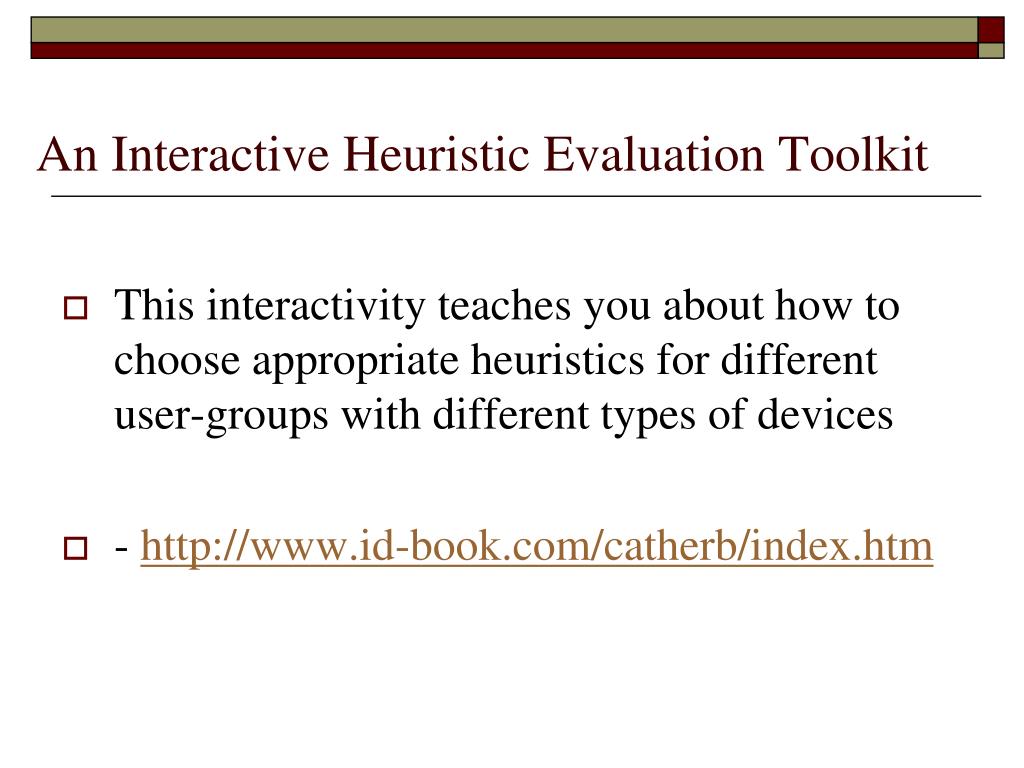 An Interactive Heuristic Evaluation Toolkit

This interactivity teaches you about how to choose appropriate heuristics for different user-groups with different types of devices

- http://www.id-book.com/catherb/index.htm